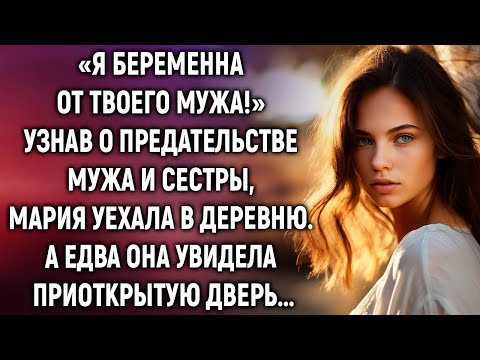 «Я БЕРЕМЕННА ОТ ТВОЕГО МУЖА!» УЗНАВ О ПРЕДАТЕЛЬСТВЕ МУЖА И СЕСТРЫ, МАРИЯ УЕХАЛА В ДЕРЕВНЮ. А ЕДВА ОНА УВИДЕЛА ПРИОТКРЫТУЮ ДВЕРЬ...